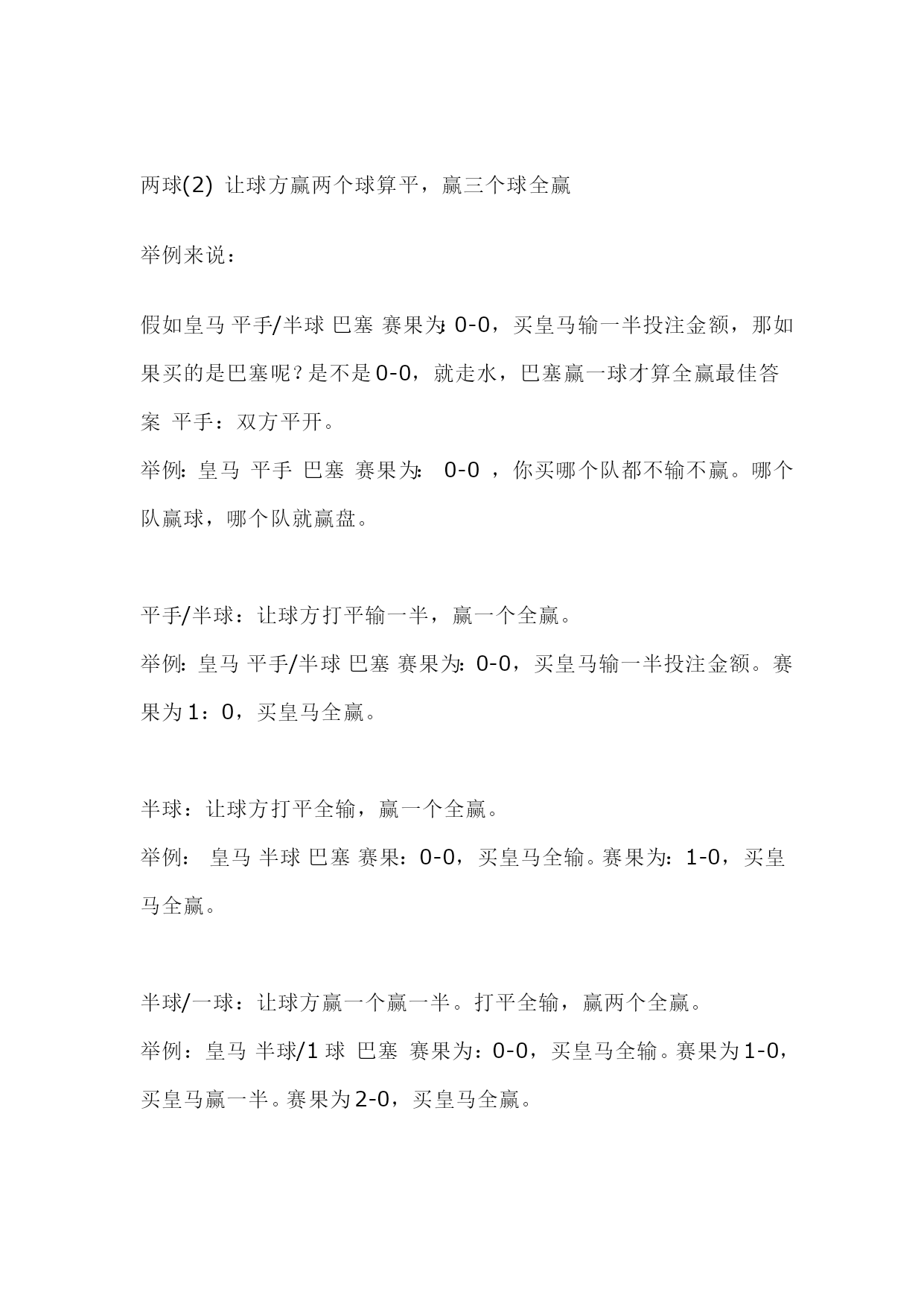 两球(2) 让球方赢两个球算平，赢三个球全赢

举例来说：

假如皇马 平手/半球 巴塞 赛果为: 0-0，买皇马输一半投注金额，那如果买的是巴塞呢？是不是0-0，就走水，巴塞赢一球才算全赢最佳答案 平手：双方平开。

举例: 皇马 平手 巴塞 赛果为: 0-0 ，你买哪个队都不输不赢。哪个队赢球，哪个队就赢盘。

平手/半球：让球方打平输一半，赢一个全赢。

举例: 皇马 平手/半球 巴塞 赛果为: 0-0，买皇马输一半投注金额。赛果为1：0，买皇马全赢。

半球：让球方打平全输，赢一个全赢。

举例: 皇马 半球 巴塞 赛果：0-0，买皇马全输。赛果为：1-0，买皇马全赢。

半球/一球：让球方赢一个赢一半。打平全输，赢两个全赢。

举例：皇马 半球/1球 巴塞 赛果为：0-0，买皇马全输。赛果为1-0，买皇马赢一半。赛果为2-0，买皇马全赢。